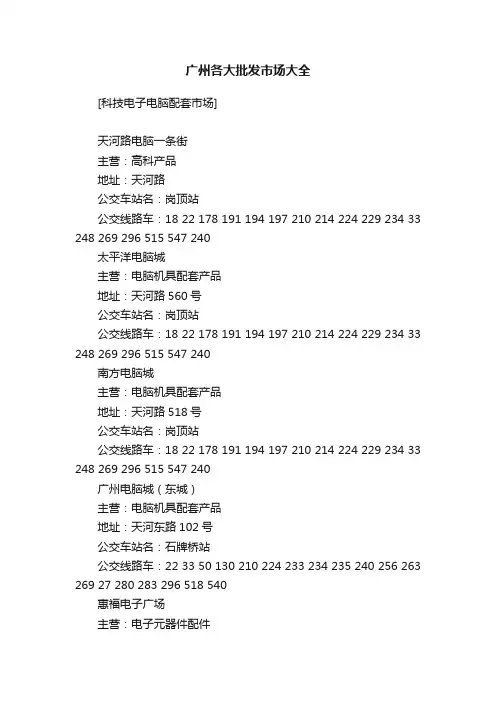 广州各大批发市场大全

[科技电子电脑配套市场]

天河路电脑一条街
主营：高科产品
地址：天河路
公交车站名：岗顶站
公交线路车：18 22 178 191 194 197 210 214 224 229 234 33 248 269 296 515 547 240
太平洋电脑城
主营：电脑机具配套产品
地址：天河路 560 号
公交车站名：岗顶站
公交线路车：18 22 178 191 194 197 210 214 224 229 234 33 248 269 296 515 547 240
南方电脑城
主营：电脑机具配套产品
地址：天河路 518 号
公交车站名：岗顶站
公交线路车：18 22 178 191 194 197 210 214 224 229 234 33 248 269 296 515 547 240
广州电脑城（东城）
主营：电脑机具配套产品
地址：天河东路 102 号
公交车站名：石牌桥站
公交线路车：22 33 50 130 210 224 233 234 235 240 256 263 269 27 280 283 296 518 540
惠福电子广场
主营：电子元器件配件